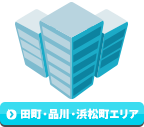 田町・品川・浜松町エリア